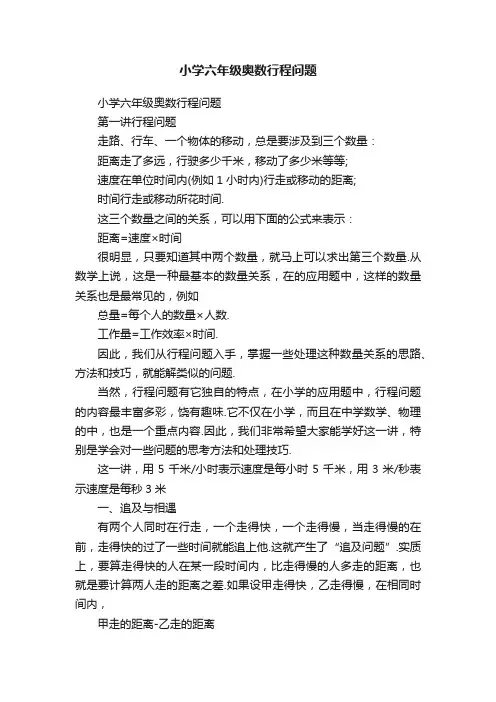 小学六年级奥数行程问题

小学六年级奥数行程问题

第一讲行程问题

走路、行车、一个物体的移动，总是要涉及到三个数量：

距离走了多远，行驶多少千米，移动了多少米等等;

速度在单位时间内(例如 1 小时内)行走或移动的距离;

时间行走或移动所花时间.

这三个数量之间的关系，可以用下面的公式来表示：

距离=速度×时间

很明显，只要知道其中两个数量，就马上可以求出第三个数量.从数学上说，这是一种最基本的数量关系，在的应用题中，这样的数量关系也是最常见的，例如

总量=每个人的数量×人数.

工作量=工作效率×时间.

因此，我们从行程问题入手，掌握一些处理这种数量关系的思路、方法和技巧，就能解类似的问题.

当然，行程问题有它独自的特点，在小学的应用题中，行程问题的内容最丰富多彩，饶有趣味.它不仅在小学，而且在中学数学、物理的中，也是一个重点内容.因此，我们非常希望大家能学好这一讲，特别是学会对一些问题的思考方法和处理技巧.

这一讲，用 5 千米/小时表示速度是每小时 5 千米，用 3 米/秒表示速度是每秒 3 米

一、追及与相遇

有两个人同时在行走，一个走得快，一个走得慢，当走得慢的在前，走得快的过了一些时间就能追上他.这就产生了“追及问题”.实质上，要算走得快的人在某一段时间内，比走得慢的人多走的距离，也就是要计算两人走的距离之差.如果设甲走得快，乙走得慢，在相同时间内，

甲走的距离-乙走的距离